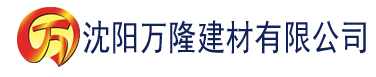 万 沈阳万隆建材有限公司